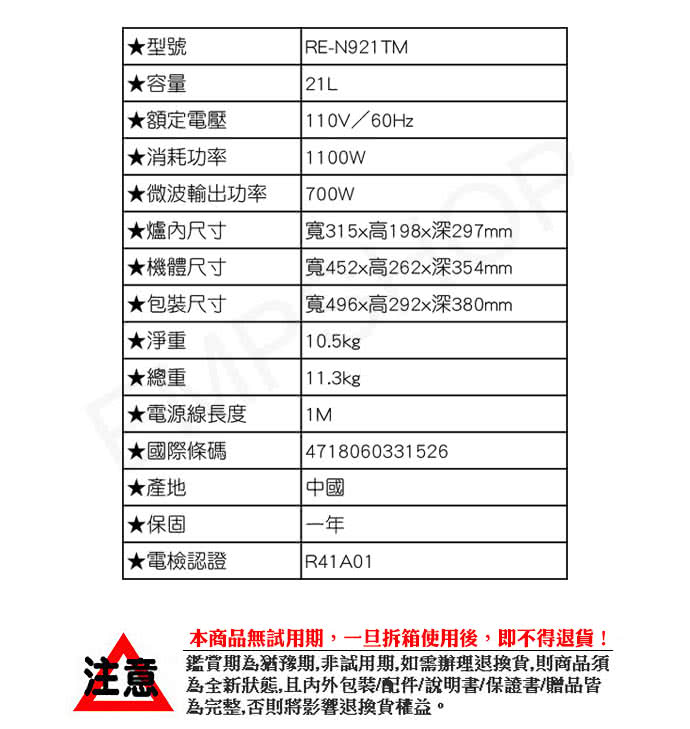 | ★型號 | RE-N921TM |
|---|---|
| ★容量 | 21L |
| ★額定電壓 | 110V／60Hz |
| ★消耗功率 | 1100W |
| ★微波輸出功率 | 700W |
| ★爐內尺寸 | 寬315x高198x深297mm |
| ★機體尺寸 | 寬452x高262x深354mm |
| ★包裝尺寸 | 寬496x高292x深380mm |
| ★淨重 | 10.5kg |
| ★總重 | 11.3kg |
| ★電源線長度 | 1M |
| ★國際條碼 | 4718060331526 |
| ★產地 | 中國 |
| ★保固 | 一年 |
| ★電檢認證 | R41A01 |

注意

本商品無試用期，一旦拆箱使用後，即不得退貨！

鑑賞期為猶豫期,非試用期,如需辦理退換貨,則商品須為全新狀態,且內外包裝/配件/說明書/保證書/贈品皆為完整,否則將影響退換貨權益。